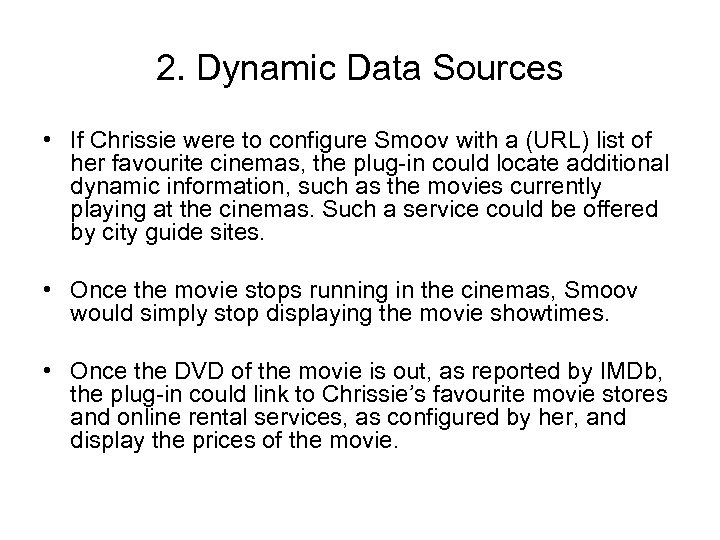 2. Dynamic Data Sources

• If Chrissie were to configure Smoov with a (URL) list of her favourite cinemas, the plug-in could locate additional dynamic information, such as the movies currently playing at the cinemas. Such a service could be offered by city guide sites.

• Once the movie stops running in the cinemas, Smoov would simply stop displaying the movie showtimes.

• Once the DVD of the movie is out, as reported by IMDb, the plug-in could link to Chrissie's favourite movie stores and online rental services, as configured by her, and display the prices of the movie.